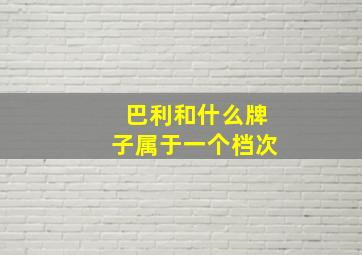 巴利和什么牌子属于一个档次